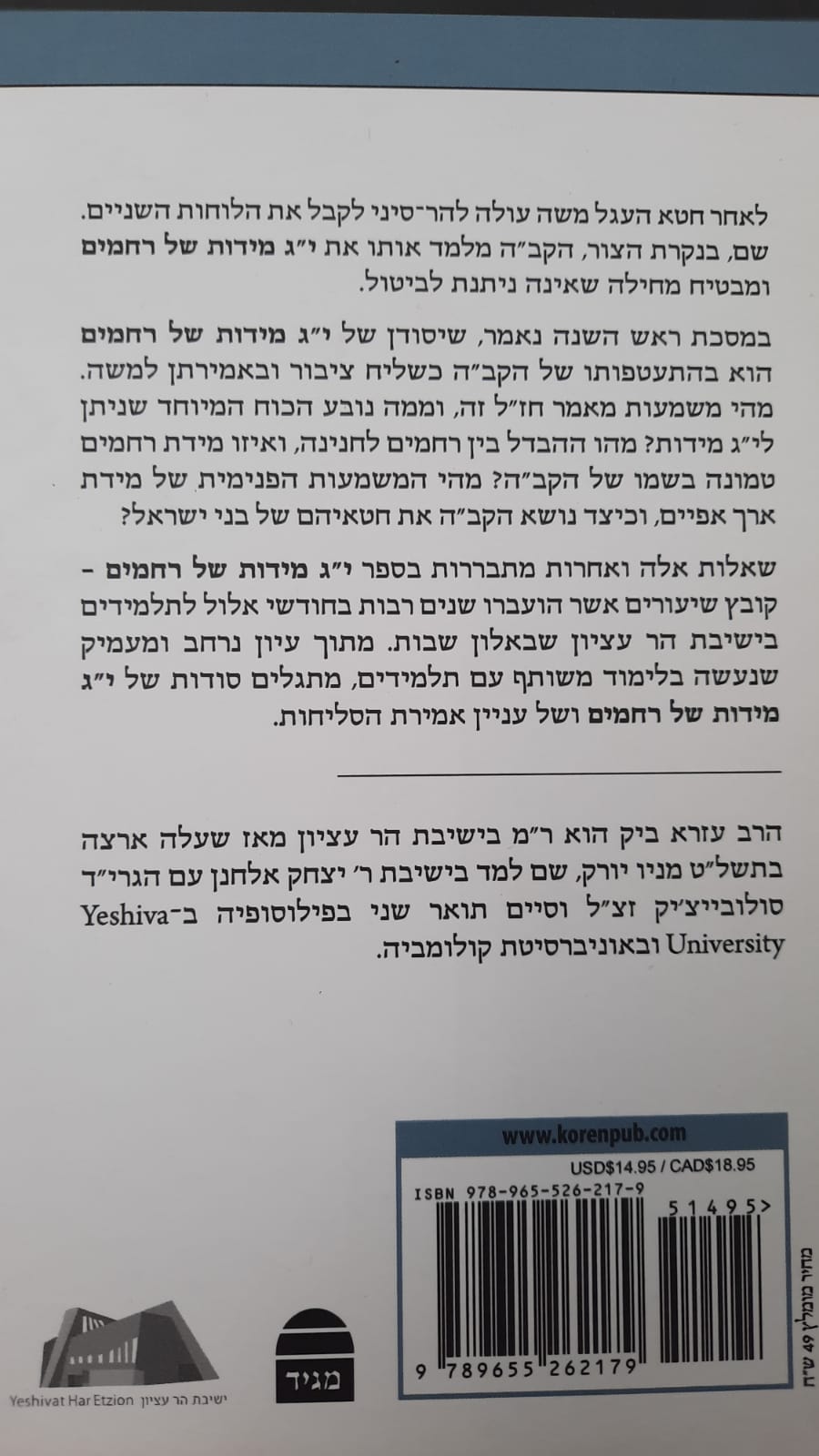 לאחר חטא העגל משה עולה להר־סיני לקבל את הלוחות השניים. שם, בנקרת הצור, הקב"ה מלמד אותו את י"ג מידות של רחמים ומבטיח מחילה שאינה ניתנת לביטול.

במסכת ראש השנה נאמר, שיסודן של י"ג מידות של רחמים הוא בהתעטפותו של הקב"ה כשליח ציבור ובאמירתן למשה. מהי משמעות מאמר חז"ל זה, וממה נובע הכוח המיוחד שניתן לי"ג מידות? מהו ההבדל בין רחמים לחנינה, ואיזו מידת רחמים טמונה בשמו של הקב"ה? מהי המשמעות הפנימית של מידת ארך אפיים, וכיצד נושא הקב"ה את חטאיהם של בני ישראל?

שאלות אלה ואחרות מתבררות בספר י"ג מידות של רחמים - קובץ שיעורים אשר הועברו שנים רבות בחודשי אלול לתלמידים בישיבת הר עציון שבאלון שבות. מתוך עיון נרחב ומעמיק שנעשה בלימוד משותף עם תלמידים, מתגלים סודות של י"ג מידות של רחמים ושל עניין אמירת הסליחות.

הרב עזרא ביק הוא ר"מ בישיבת הר עציון מאז שעלה ארצה בתשל"ט מניו יורק, שם למד בישיבת ר' יצחק אלחנן עם הגרי"ד סולובייצ'יק זצ"ל וסיים תואר שני בפילוסופיה ב־Yeshiva University ובאוניברסיטת קולומביה.

www.korenpub.com

USD$14.95 / CAD$18.95

ISBN 978-965-526-217-9

51495>

9 789655 262179

מחיר מומלץ 49 ש"ח

מגיד

Yeshivat Har Etzion ישיבת הר עציון